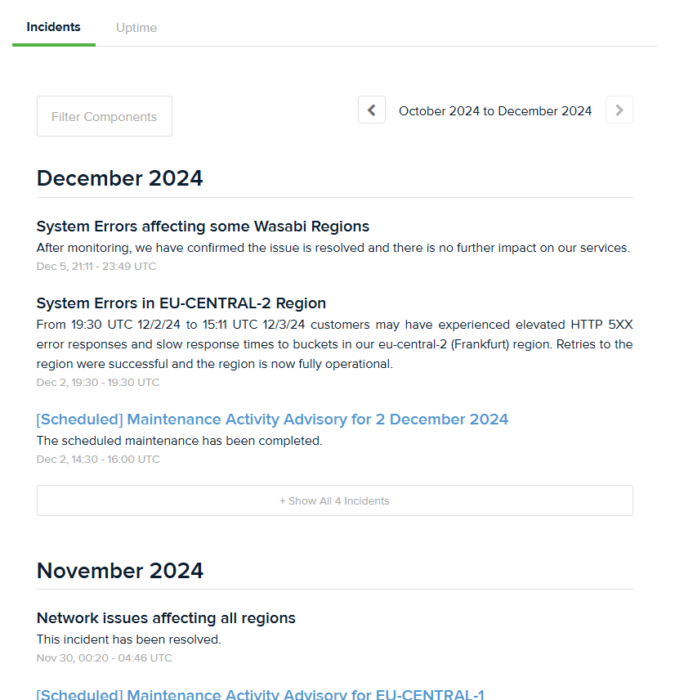 Incidents Uptime

Filter Components

October 2024 to December 2024

December 2024

System Errors affecting some Wasabi Regions
After monitoring, we have confirmed the issue is resolved and there is no further impact on our services.
Dec 5, 21:11 - 23:49 UTC

System Errors in EU-CENTRAL-2 Region
From 19:30 UTC 12/2/24 to 15:11 UTC 12/3/24 customers may have experienced elevated HTTP 5XX error responses and slow response times to buckets in our eu-central-2 (Frankfurt) region. Retries to the region were successful and the region is now fully operational.
Dec 2, 19:30 - 19:30 UTC

[Scheduled] Maintenance Activity Advisory for 2 December 2024
The scheduled maintenance has been completed.
Dec 2, 14:30 - 16:00 UTC

+ Show All 4 Incidents

November 2024

Network issues affecting all regions
This incident has been resolved.
Nov 30, 00:20 - 04:46 UTC

[Scheduled] Maintenance Activity Advisory for EU-CENTRAL-1